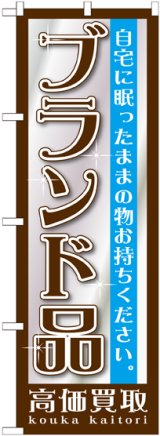 自宅に眠ったままの物お持ちください。

ブランド品

高価買取
kouka kaitori